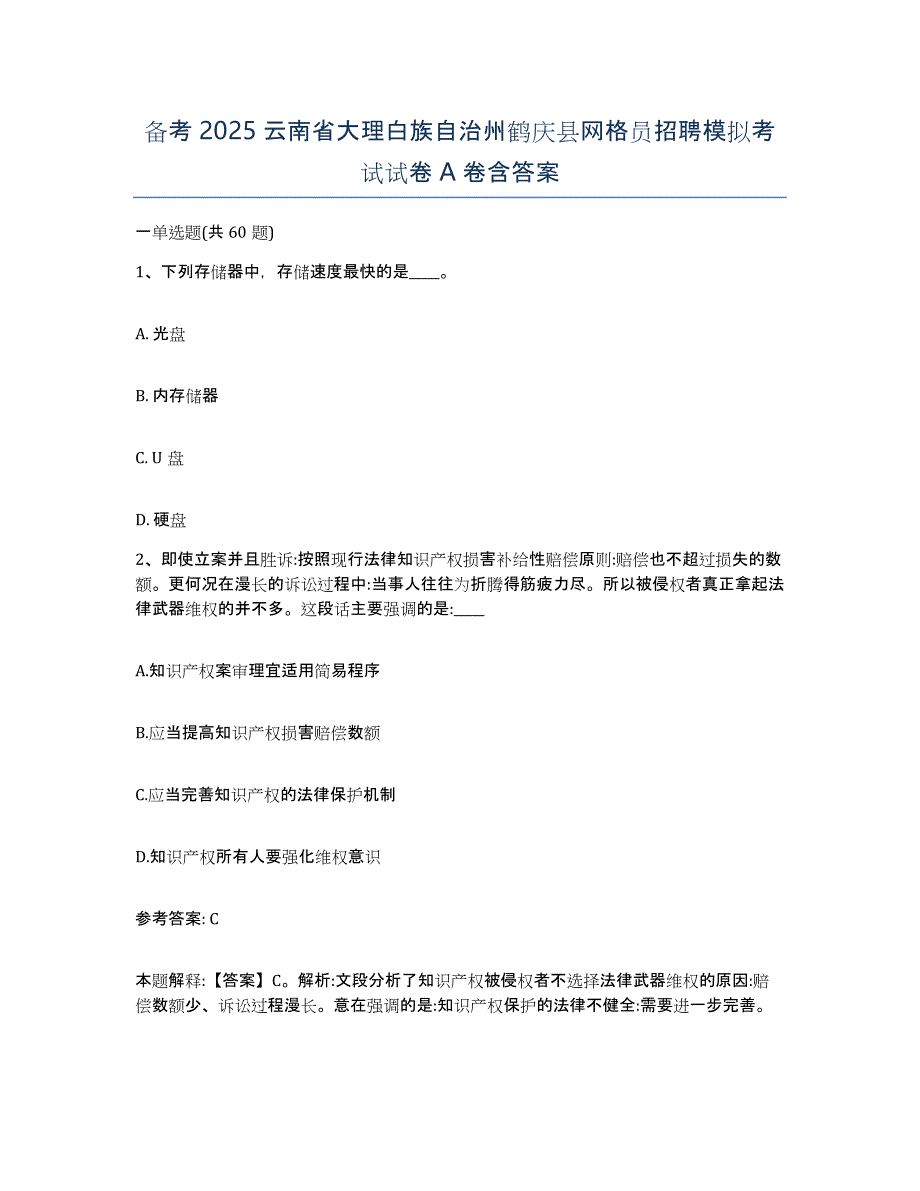 备考 2025 云南省大理白族自治州鹤庆县网格员招聘模拟考试试卷 A 卷含答案

一单选题(共 60 题)

1、下列存储器中，存储速度最快的是____。

A. 光盘

B. 内存储器

C. U 盘

D. 硬盘

2、即使立案并且胜诉:按照现行法律知识产权损害补给性赔偿原则:赔偿也不超过损失的数额。更何况在漫长的诉讼过程中:当事人往往为折腾得筋疲力尽。所以被侵权者真正拿起法律武器维权的并不多。这段话主要强调的是:____

A.知识产权案审理宜适用简易程序

B.应当提高知识产权损害赔偿数额

C.应当完善知识产权的法律保护机制

D.知识产权所有人要强化维权意识

参考答案: C

本题解释:【答案】C。解析:文段分析了知识产权被侵权者不选择法律武器维权的原因:赔偿数额少、诉讼过程漫长。意在强调的是:知识产权保护的法律不健全:需要进一步完善。